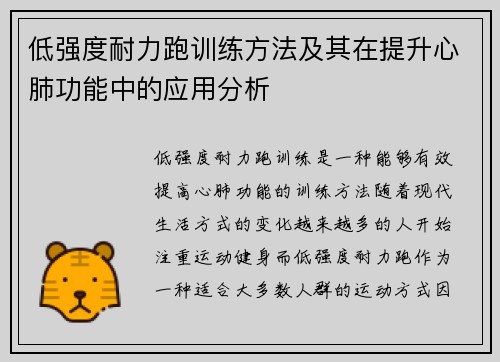 低强度耐力跑训练方法及其在提升心肺功能中的应用分析

低强度耐力跑训练是一种能够有效提高心肺功能的训练方法随着现代生活方式的变化越来越多的人开始注重运动健身而低强度耐力跑作为一种适合大多数人群的运动方式因